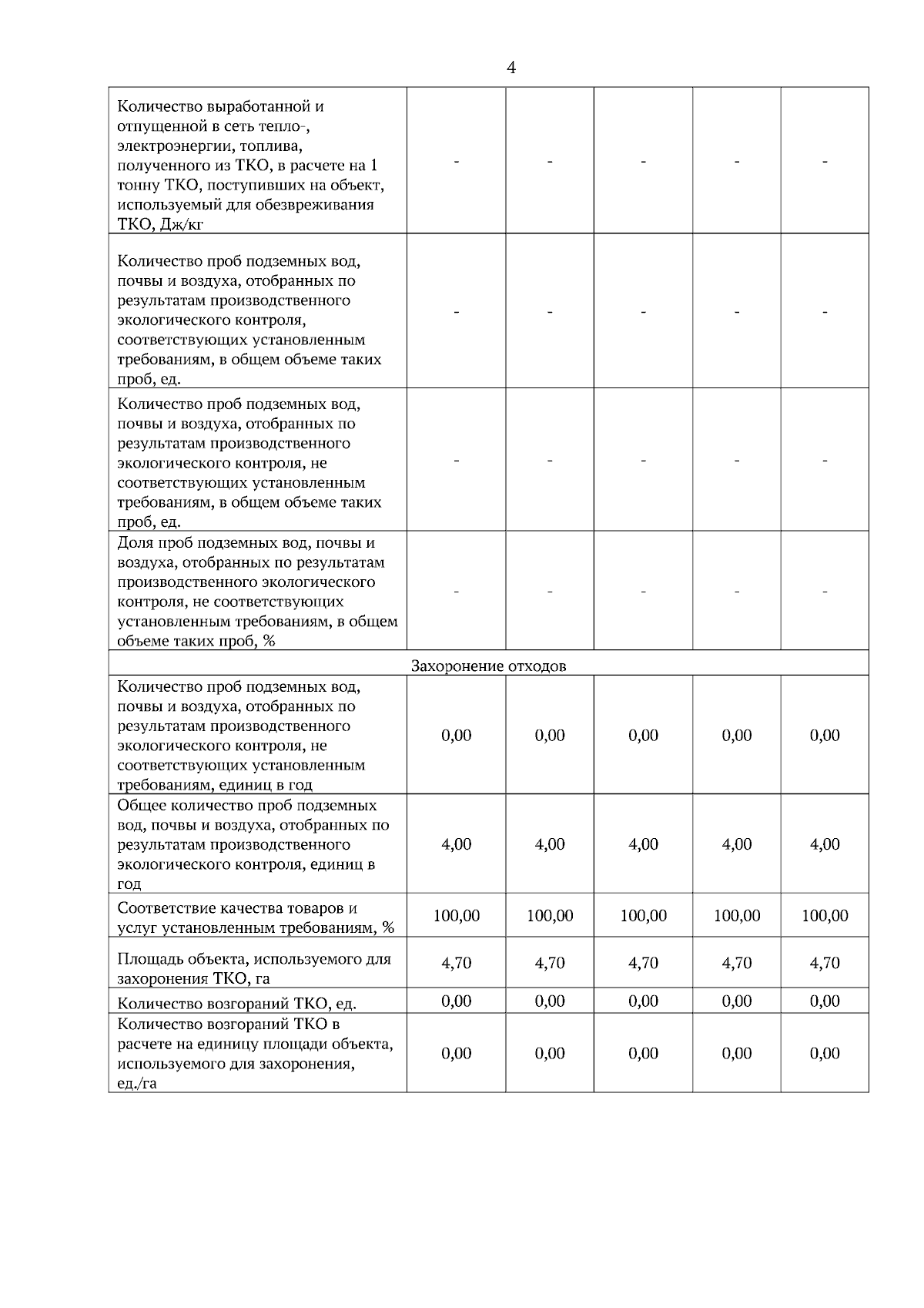 4

| | | | | | |
|---|---|---|---|---|---|
| Количество выработанной и отпущенной в сеть тепло-, электроэнергии, топлива, полученного из ТКО, в расчете на 1 тонну ТКО, поступивших на объект, используемый для обезвреживания ТКО, Дж/кг | - | - | - | - | - |
| Количество проб подземных вод, почвы и воздуха, отобранных по результатам производственного экологического контроля, соответствующих установленным требованиям, в общем объеме таких проб, ед. | - | - | - | - | - |
| Количество проб подземных вод, почвы и воздуха, отобранных по результатам производственного экологического контроля, не соответствующих установленным требованиям, в общем объеме таких проб, ед. | - | - | - | - | - |
| Доля проб подземных вод, почвы и воздуха, отобранных по результатам производственного экологического контроля, не соответствующих установленным требованиям, в общем объеме таких проб, % | - | - | - | - | - |
| Захоронение отходов | | | | | |
| Количество проб подземных вод, почвы и воздуха, отобранных по результатам производственного экологического контроля, не соответствующих установленным требованиям, единиц в год | 0,00 | 0,00 | 0,00 | 0,00 | 0,00 |
| Общее количество проб подземных вод, почвы и воздуха, отобранных по результатам производственного экологического контроля, единиц в год | 4,00 | 4,00 | 4,00 | 4,00 | 4,00 |
| Соответствие качества товаров и услуг установленным требованиям, % | 100,00 | 100,00 | 100,00 | 100,00 | 100,00 |
| Площадь объекта, используемого для захоронения ТКО, га | 4,70 | 4,70 | 4,70 | 4,70 | 4,70 |
| Количество возгораний ТКО, ед. | 0,00 | 0,00 | 0,00 | 0,00 | 0,00 |
| Количество возгораний ТКО в расчете на единицу площади объекта, используемого для захоронения, ед./га | 0,00 | 0,00 | 0,00 | 0,00 | 0,00 |